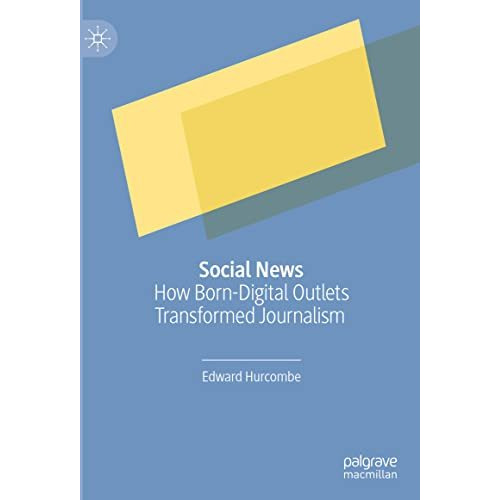 Social News
How Born-Digital Outlets Transformed Journalism

Edward Hurcombe

palgrave
macmillan